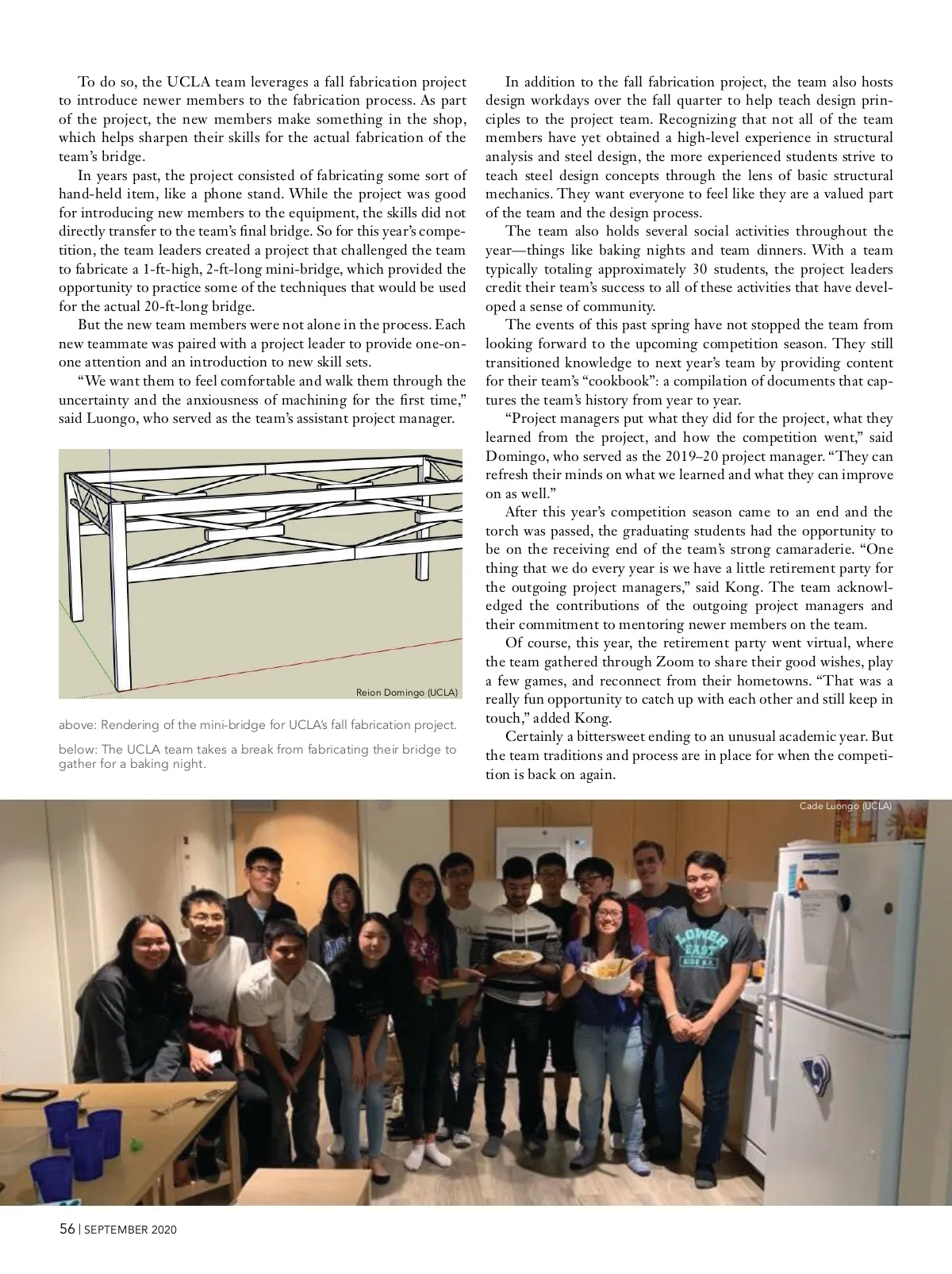 To do so, the UCLA team leverages a fall fabrication project to introduce newer members to the fabrication process. As part of the project, the new members make something in the shop, which helps sharpen their skills for the actual fabrication of the team's bridge.

In years past, the project consisted of fabricating some sort of hand-held item, like a phone stand. While the project was good for introducing new members to the equipment, the skills did not directly transfer to the team's final bridge. So for this year's competition, the team leaders created a project that challenged the team to fabricate a 1-ft-high, 2-ft-long mini-bridge, which provided the opportunity to practice some of the techniques that would be used for the actual 20-ft-long bridge.

But the new team members were not alone in the process. Each new teammate was paired with a project leader to provide one-on-one attention and an introduction to new skill sets.

"We want them to feel comfortable and walk them through the uncertainty and the anxiousness of machining for the first time," said Luongo, who served as the team's assistant project manager.

Reion Domingo (UCLA)

above: Rendering of the mini-bridge for UCLA's fall fabrication project.

below: The UCLA team takes a break from fabricating their bridge to gather for a baking night.

In addition to the fall fabrication project, the team also hosts design workdays over the fall quarter to help teach design principles to the project team. Recognizing that not all of the team members have yet obtained a high-level experience in structural analysis and steel design, the more experienced students strive to teach steel design concepts through the lens of basic structural mechanics. They want everyone to feel like they are a valued part of the team and the design process.

The team also holds several social activities throughout the year—things like baking nights and team dinners. With a team typically totaling approximately 30 students, the project leaders credit their team's success to all of these activities that have developed a sense of community.

The events of this past spring have not stopped the team from looking forward to the upcoming competition season. They still transitioned knowledge to next year's team by providing content for their team's "cookbook": a compilation of documents that captures the team's history from year to year.

"Project managers put what they did for the project, what they learned from the project, and how the competition went," said Domingo, who served as the 2019–20 project manager. "They can refresh their minds on what we learned and what they can improve on as well."

After this year's competition season came to an end and the torch was passed, the graduating students had the opportunity to be on the receiving end of the team's strong camaraderie. "One thing that we do every year is we have a little retirement party for the outgoing project managers," said Kong. The team acknowledged the contributions of the outgoing project managers and their commitment to mentoring newer members on the team.

Of course, this year, the retirement party went virtual, where the team gathered through Zoom to share their good wishes, play a few games, and reconnect from their hometowns. "That was a really fun opportunity to catch up with each other and still keep in touch," added Kong.

Certainly a bittersweet ending to an unusual academic year. But the team traditions and process are in place for when the competition is back on again.

Cade Luongo (UCLA)

LOWER EAST SIDE N.Y.

56 | SEPTEMBER 2020